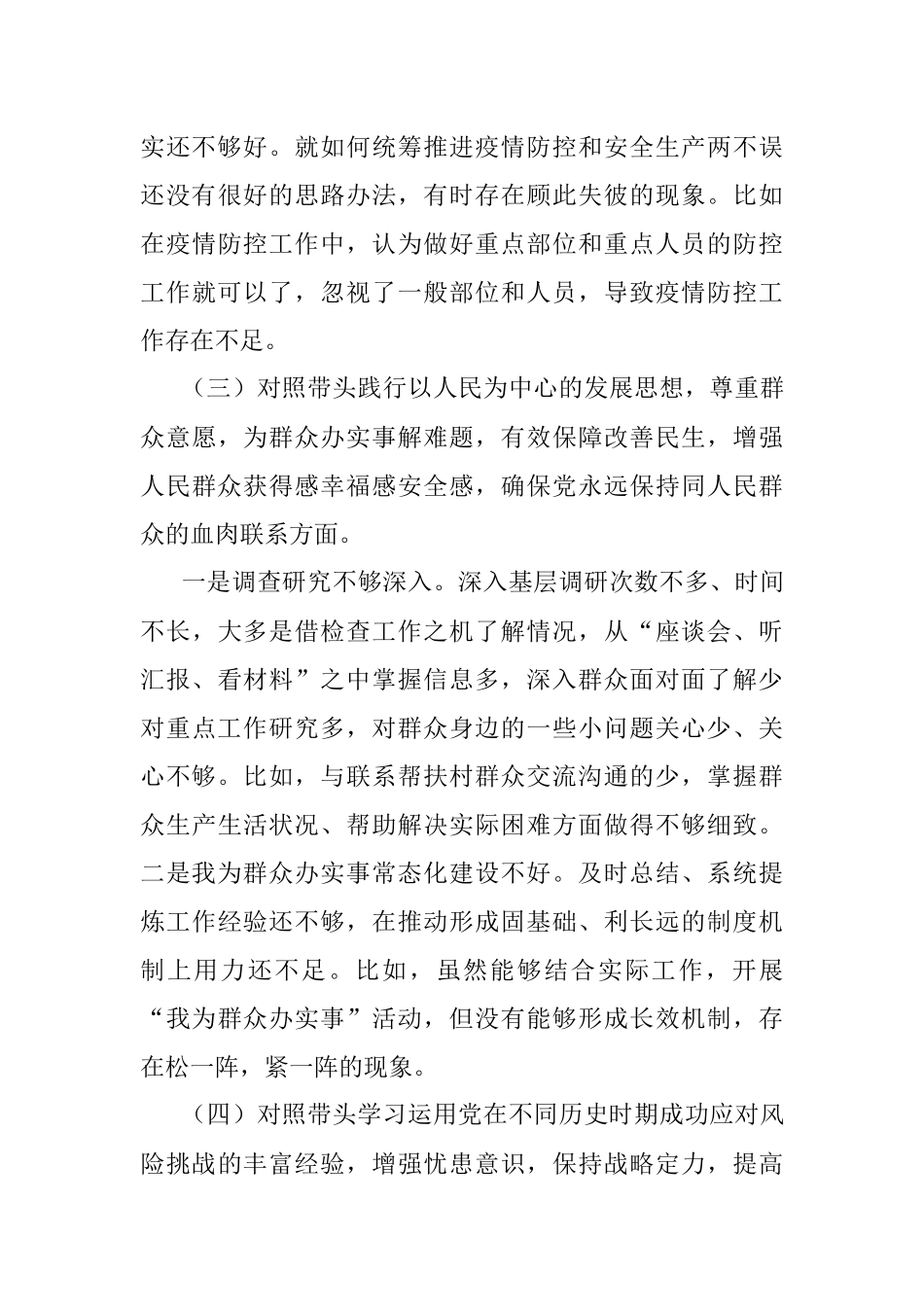 实还不够好。就如何统筹推进疫情防控和安全生产两不误还没有很好的思路办法，有时存在顾此失彼的现象。比如在疫情防控工作中，认为做好重点部位和重点人员的防控工作就可以了，忽视了一般部位和人员，导致疫情防控工作存在不足。

（三）对照带头践行以人民为中心的发展思想，尊重群众意愿，为群众办实事解难题，有效保障改善民生，增强人民群众获得感幸福感安全感，确保党永远保持同人民群众的血肉联系方面。

一是调查研究不够深入。深入基层调研次数不多、时间不长，大多是借检查工作之机了解情况，从“座谈会、听汇报、看材料”之中掌握信息多，深入群众面对面了解少对重点工作研究多，对群众身边的一些小问题关心少、关心不够。比如，与联系帮扶村群众交流沟通的少，掌握群众生产生活状况、帮助解决实际困难方面做得不够细致。二是我为群众办实事常态化建设不好。及时总结、系统提炼工作经验还不够，在推动形成固基础、利长远的制度机制上用力还不足。比如，虽然能够结合实际工作，开展“我为群众办实事”活动，但没有能够形成长效机制，存在松一阵，紧一阵的现象。

（四）对照带头学习运用党在不同历史时期成功应对风险挑战的丰富经验，增强忧患意识，保持战略定力，提高